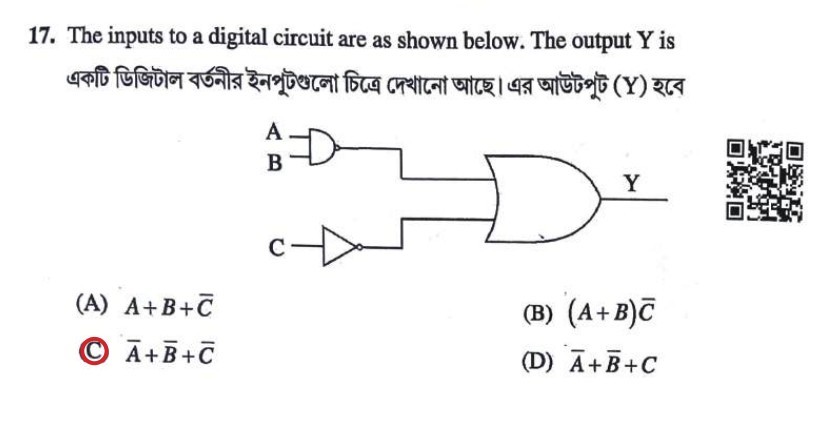 17. The inputs to a digital circuit are as shown below. The output Y is

একটি ডিজিটাল বর্তনীর ইনপুটগুলো চিত্রে দেখানো আছে। এর আউটপুট (Y) হবে

A
B
C
Y

(A) $A+B+\overline{C}$

(B) $(A+B)\overline{C}$

(C) $\overline{A}+\overline{B}+\overline{C}$

(D) $\overline{A}+\overline{B}+C$